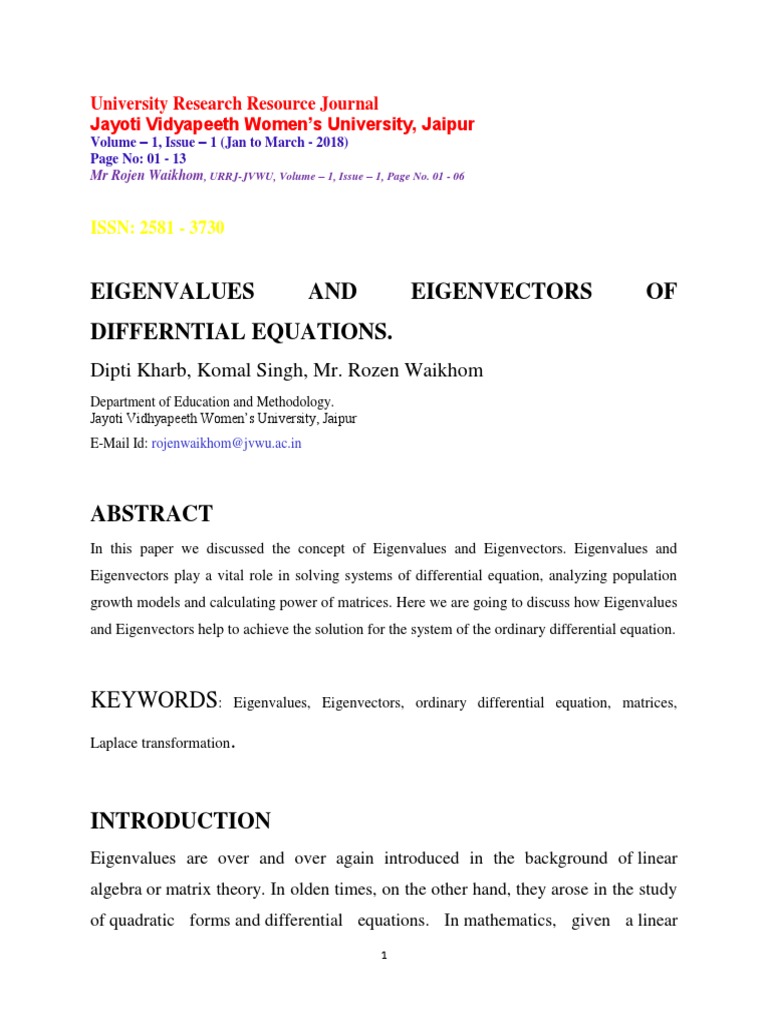 University Research Resource Journal
Jayoti Vidyapeeth Women's University, Jaipur
Volume – 1, Issue – 1 (Jan to March - 2018)
Page No: 01 - 13
Mr Rojen Waikhom, URRJ-JVWU, Volume – 1, Issue – 1, Page No. 01 - 06

ISSN: 2581 - 3730

EIGENVALUES AND EIGENVECTORS OF DIFFERNTIAL EQUATIONS.

Dipti Kharb, Komal Singh, Mr. Rozen Waikhom

Department of Education and Methodology.
Jayoti Vidhyapeeth Women's University, Jaipur
E-Mail Id: rojenwaikhom@jvwu.ac.in

ABSTRACT

In this paper we discussed the concept of Eigenvalues and Eigenvectors. Eigenvalues and Eigenvectors play a vital role in solving systems of differential equation, analyzing population growth models and calculating power of matrices. Here we are going to discuss how Eigenvalues and Eigenvectors help to achieve the solution for the system of the ordinary differential equation.

KEYWORDS: Eigenvalues, Eigenvectors, ordinary differential equation, matrices, Laplace transformation.

INTRODUCTION

Eigenvalues are over and over again introduced in the background of linear algebra or matrix theory. In olden times, on the other hand, they arose in the study of quadratic forms and differential equations. In mathematics, given a linear

1